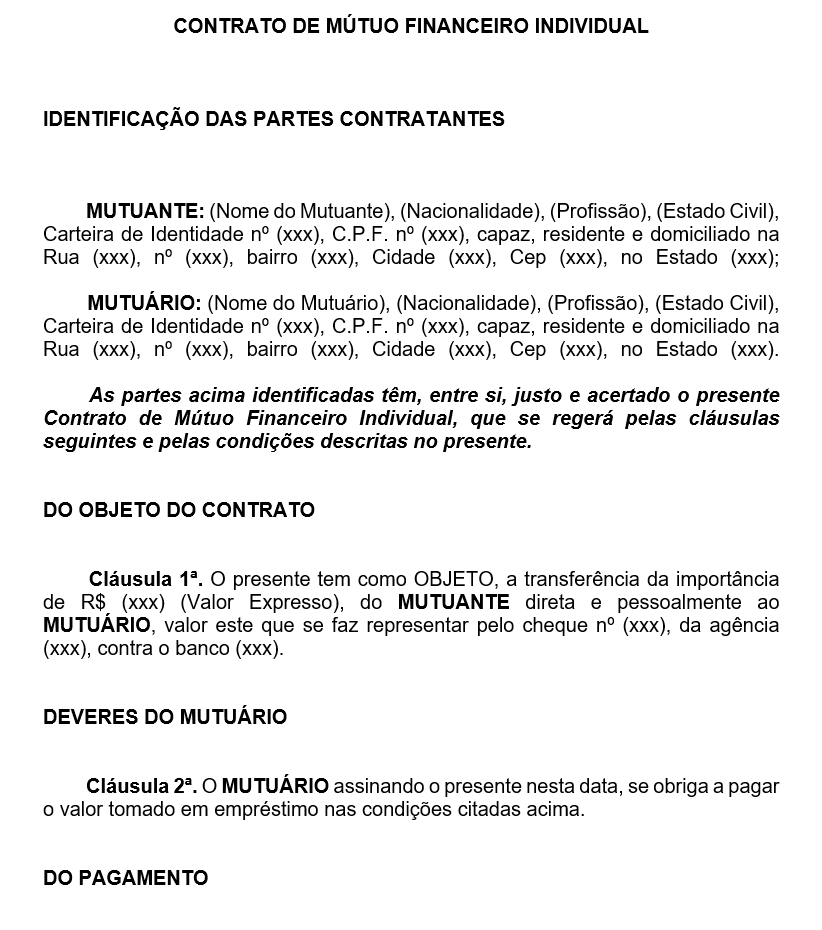 CONTRATO DE MÚTUO FINANCEIRO INDIVIDUAL

IDENTIFICAÇÃO DAS PARTES CONTRATANTES

MUTUANTE: (Nome do Mutuante), (Nacionalidade), (Profissão), (Estado Civil), Carteira de Identidade nº (xxx), C.P.F. nº (xxx), capaz, residente e domiciliado na Rua (xxx), nº (xxx), bairro (xxx), Cidade (xxx), Cep (xxx), no Estado (xxx);

MUTUÁRIO: (Nome do Mutuário), (Nacionalidade), (Profissão), (Estado Civil), Carteira de Identidade nº (xxx), C.P.F. nº (xxx), capaz, residente e domiciliado na Rua (xxx), nº (xxx), bairro (xxx), Cidade (xxx), Cep (xxx), no Estado (xxx).

As partes acima identificadas têm, entre si, justo e acertado o presente Contrato de Mútuo Financeiro Individual, que se regerá pelas cláusulas seguintes e pelas condições descritas no presente.

DO OBJETO DO CONTRATO

Cláusula 1ª. O presente tem como OBJETO, a transferência da importância de R$ (xxx) (Valor Expresso), do MUTUANTE direta e pessoalmente ao MUTUÁRIO, valor este que se faz representar pelo cheque nº (xxx), da agência (xxx), contra o banco (xxx).

DEVERES DO MUTUÁRIO

Cláusula 2ª. O MUTUÁRIO assinando o presente nesta data, se obriga a pagar o valor tomado em empréstimo nas condições citadas acima.

DO PAGAMENTO